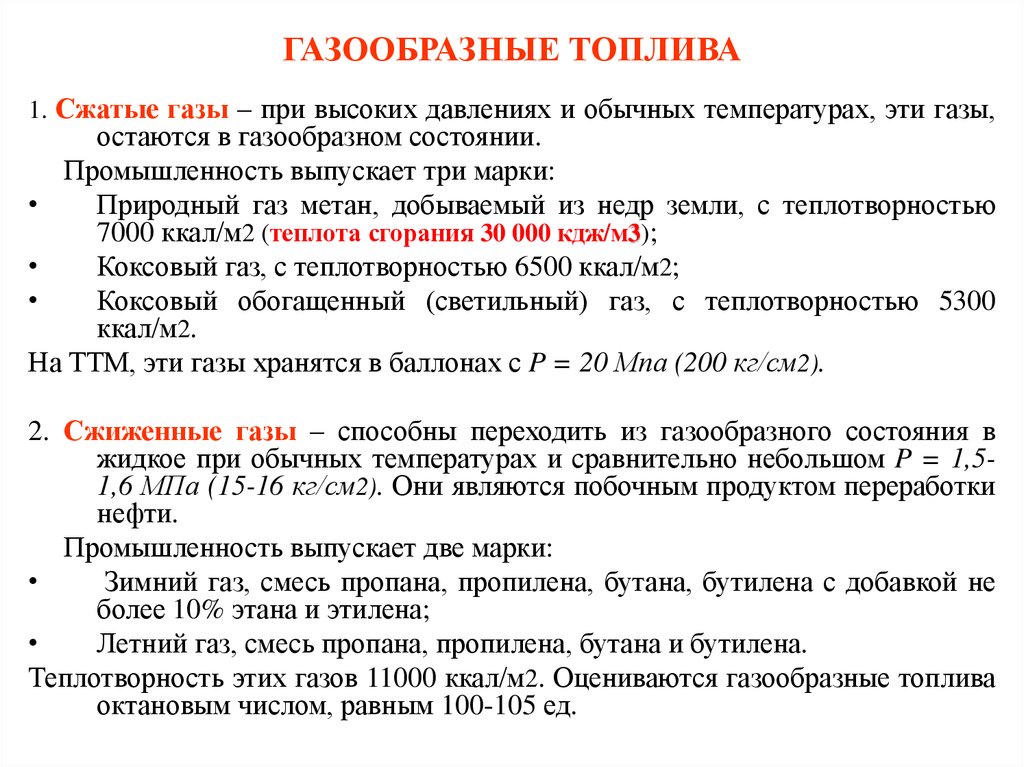 ГАЗООБРАЗНЫЕ ТОПЛИВА

1. Сжатые газы – при высоких давлениях и обычных температурах, эти газы, остаются в газообразном состоянии.

Промышленность выпускает три марки:

• Природный газ метан, добываемый из недр земли, с теплотворностью 7000 ккал/м2 (теплота сгорания 30 000 кдж/м3);

• Коксовый газ, с теплотворностью 6500 ккал/м2;

• Коксовый обогащенный (светильный) газ, с теплотворностью 5300 ккал/м2.

На ТТМ, эти газы хранятся в баллонах с Р = 20 Мпа (200 кг/см2).

2. Сжиженные газы – способны переходить из газообразного состояния в жидкое при обычных температурах и сравнительно небольшом Р = 1,5-1,6 МПа (15-16 кг/см2). Они являются побочным продуктом переработки нефти.

Промышленность выпускает две марки:

• Зимний газ, смесь пропана, пропилена, бутана, бутилена с добавкой не более 10% этана и этилена;

• Летний газ, смесь пропана, пропилена, бутана и бутилена.

Теплотворность этих газов 11000 ккал/м2. Оцениваются газообразные топлива октановым числом, равным 100-105 ед.